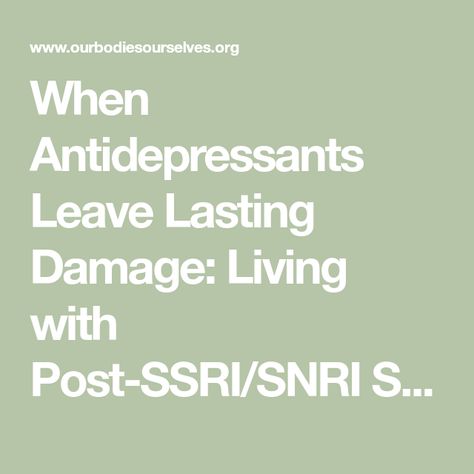 www.ourbodiesourselves.org

When Antidepressants Leave Lasting Damage: Living with Post-SSRI/SNRI S...